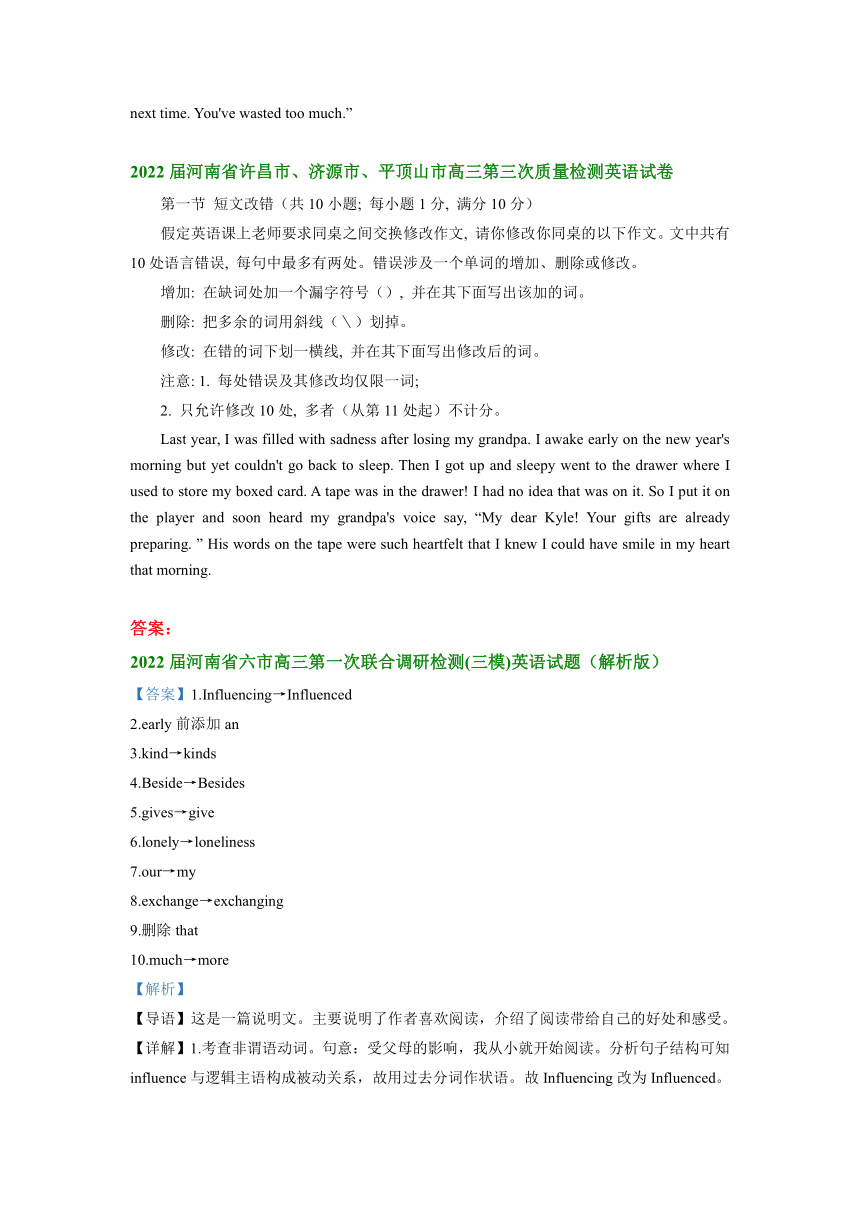 next time. You've wasted too much.”

2022 届河南省许昌市、济源市、平顶山市高三第三次质量检测英语试卷

第一节 短文改错（共 10 小题; 每小题 1 分, 满分 10 分）

假定英语课上老师要求同桌之间交换修改作文, 请你修改你同桌的以下作文。文中共有 10 处语言错误, 每句中最多有两处。错误涉及一个单词的增加、删除或修改。

增加: 在缺词处加一个漏字符号（）, 并在其下面写出该加的词。

删除: 把多余的词用斜线（＼）划掉。

修改: 在错的词下划一横线, 并在其下面写出修改后的词。

注意: 1. 每处错误及其修改均仅限一词;

2. 只允许修改 10 处, 多者（从第 11 处起）不计分。

Last year, I was filled with sadness after losing my grandpa. I awake early on the new year's morning but yet couldn't go back to sleep. Then I got up and sleepy went to the drawer where I used to store my boxed card. A tape was in the drawer! I had no idea that was on it. So I put it on the player and soon heard my grandpa's voice say, “My dear Kyle! Your gifts are already preparing. ” His words on the tape were such heartfelt that I knew I could have smile in my heart that morning.

答案：

2022 届河南省六市高三第一次联合调研检测(三模)英语试题（解析版）

【答案】1.Influencing→Influenced

2.early 前添加 an

3.kind→kinds

4.Beside→Besides

5.gives→give

6.lonely→loneliness

7.our→my

8.exchange→exchanging

9.删除 that

10.much→more

【解析】

【导语】这是一篇说明文。主要说明了作者喜欢阅读，介绍了阅读带给自己的好处和感受。

【详解】1.考查非谓语动词。句意：受父母的影响，我从小就开始阅读。分析句子结构可知 influence 与逻辑主语构成被动关系，故用过去分词作状语。故 Influencing 改为 Influenced。